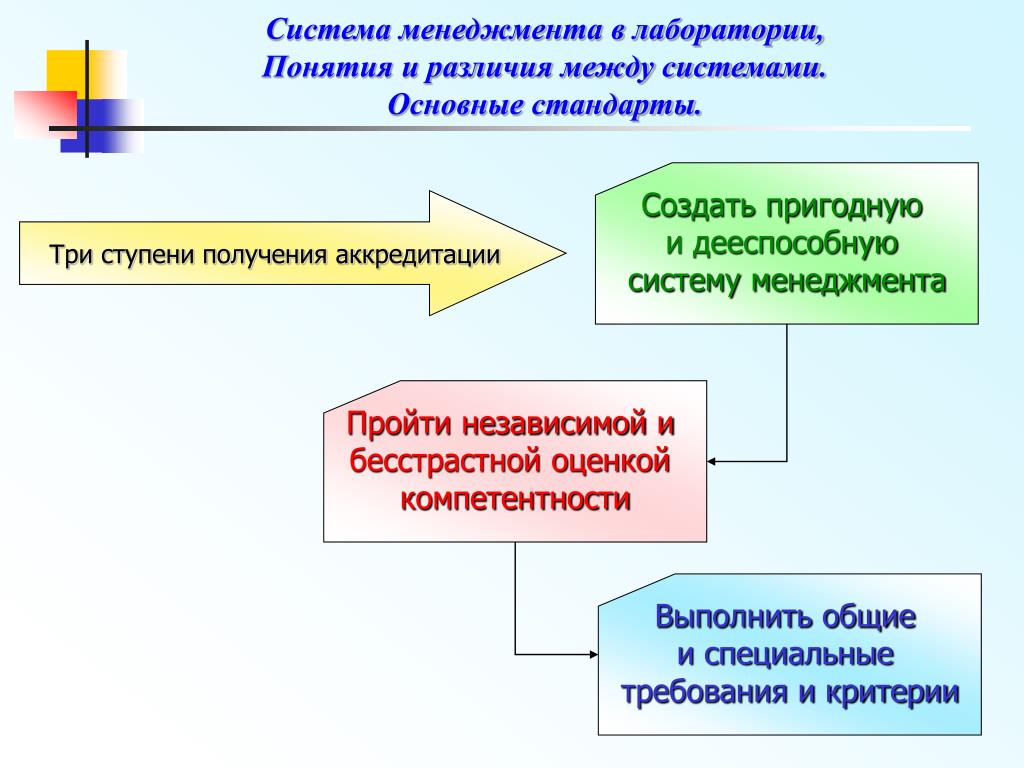 Система менеджмента в лаборатории, Понятия и различия между системами. Основные стандарты.

Три ступени получения аккредитации

Создать пригодную и дееспособную систему менеджмента

Пройти независимой и бесстрастной оценкой компетентности

Выполнить общие и специальные требования и критерии